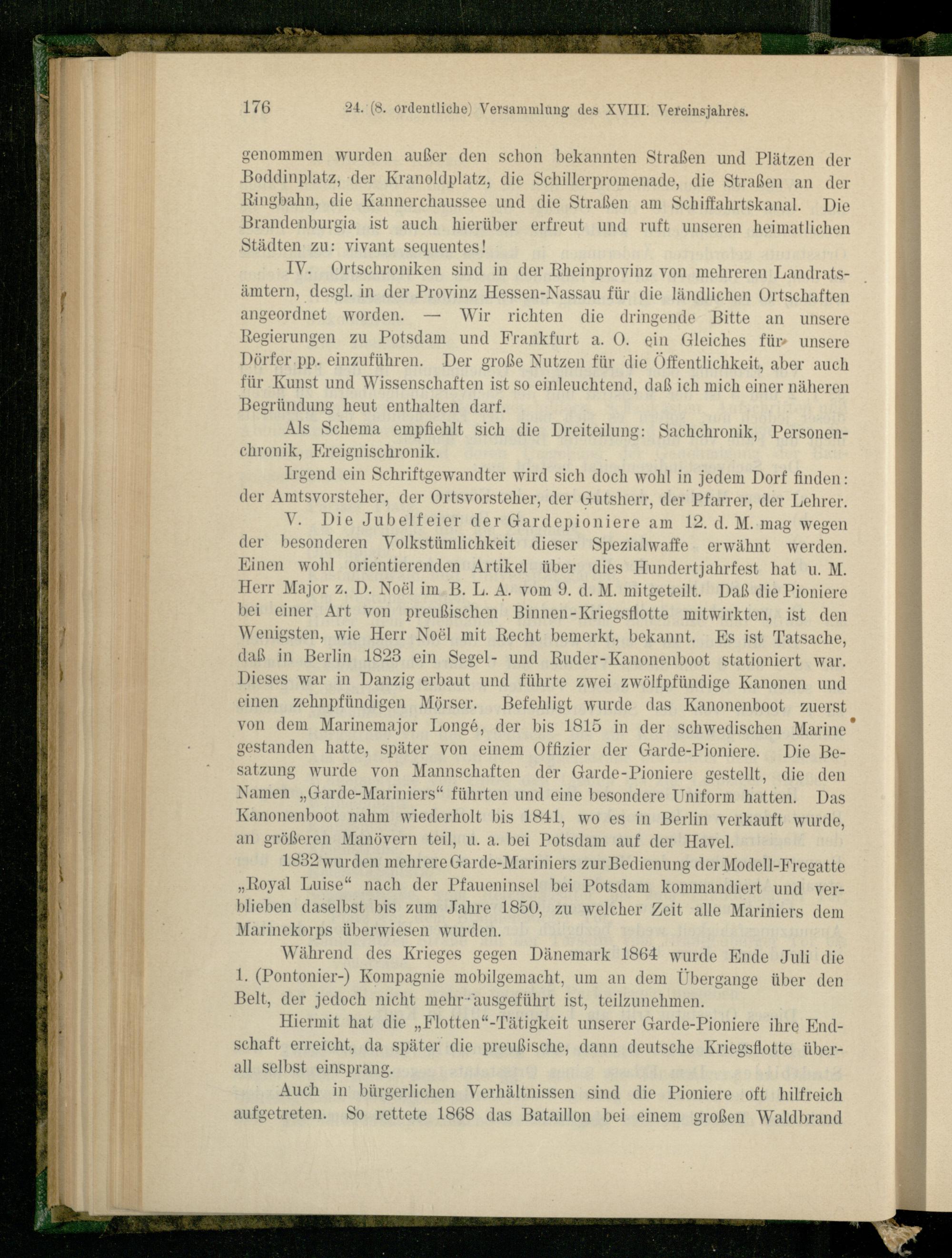 176 24. (8. ordentliche) Versammlung des XVIII. Vereinsjahres.

genommen wurden außer den schon bekannten Straßen und Plätzen der Boddinplatz, der Kranoldplatz, die Schillerpromenade, die Straßen an der Ringbahn, die Kannerchaussee und die Straßen am Schiffahrtskanal. Die Brandenburgia ist auch hierüber erfreut und ruft unseren heimatlichen Städten zu: vivant sequentes!

IV. Ortschroniken sind in der Rheinprovinz von mehreren Landratsämtern, desgl. in der Provinz Hessen-Nassau für die ländlichen Ortschaften angeordnet worden. — Wir richten die dringende Bitte an unsere Regierungen zu Potsdam und Frankfurt a. O. ein Gleiches für unsere Dörfer pp. einzuführen. Der große Nutzen für die Öffentlichkeit, aber auch für Kunst und Wissenschaften ist so einleuchtend, daß ich mich einer näheren Begründung heut enthalten darf.

Als Schema empfiehlt sich die Dreiteilung: Sachchronik, Personenchronik, Ereignischronik.

Irgend ein Schriftgewandter wird sich doch wohl in jedem Dorf finden: der Amtsvorsteher, der Ortsvorsteher, der Gutsherr, der Pfarrer, der Lehrer.

V. Die Jubelfeier der Gardepioniere am 12. d. M. mag wegen der besonderen Volkstümlichkeit dieser Spezialwaffe erwähnt werden. Einen wohl orientierenden Artikel über dies Hundertjahrfest hat u. M. Herr Major z. D. Noël im B. L. A. vom 9. d. M. mitgeteilt. Daß die Pioniere bei einer Art von preußischen Binnen-Kriegsflotte mitwirkten, ist den Wenigsten, wie Herr Noël mit Recht bemerkt, bekannt. Es ist Tatsache, daß in Berlin 1823 ein Segel- und Ruder-Kanonenboot stationiert war. Dieses war in Danzig erbaut und führte zwei zwölfpfündige Kanonen und einen zehnpfündigen Mörser. Befehligt wurde das Kanonenboot zuerst von dem Marinemajor Longé, der bis 1815 in der schwedischen Marine gestanden hatte, später von einem Offizier der Garde-Pioniere. Die Besatzung wurde von Mannschaften der Garde-Pioniere gestellt, die den Namen „Garde-Mariniers“ führten und eine besondere Uniform hatten. Das Kanonenboot nahm wiederholt bis 1841, wo es in Berlin verkauft wurde, an größeren Manövern teil, u. a. bei Potsdam auf der Havel.

1832 wurden mehrere Garde-Mariniers zur Bedienung der Modell-Fregatte „Royal Luise“ nach der Pfaueninsel bei Potsdam kommandiert und verblieben daselbst bis zum Jahre 1850, zu welcher Zeit alle Mariniers dem Marinekorps überwiesen wurden.

Während des Krieges gegen Dänemark 1864 wurde Ende Juli die 1. (Pontonier-) Kompagnie mobilgemacht, um an dem Übergange über den Belt, der jedoch nicht mehr ausgeführt ist, teilzunehmen.

Hiermit hat die „Flotten“-Tätigkeit unserer Garde-Pioniere ihre Endschaft erreicht, da später die preußische, dann deutsche Kriegsflotte überall selbst einsprang.

Auch in bürgerlichen Verhältnissen sind die Pioniere oft hilfreich aufgetreten. So rettete 1868 das Bataillon bei einem großen Waldbrand